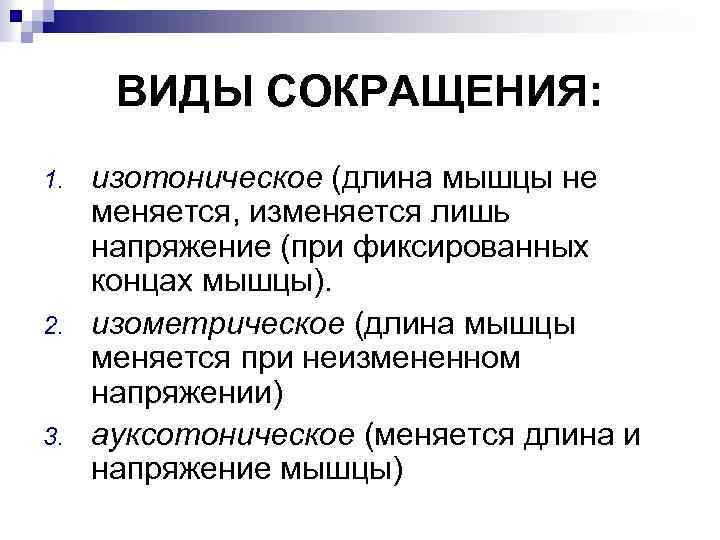 ВИДЫ СОКРАЩЕНИЯ:

1. изотоническое (длина мышцы не меняется, изменяется лишь напряжение (при фиксированных концах мышцы).
2. изометрическое (длина мышцы меняется при неизмененном напряжении)
3. ауксотоническое (меняется длина и напряжение мышцы)